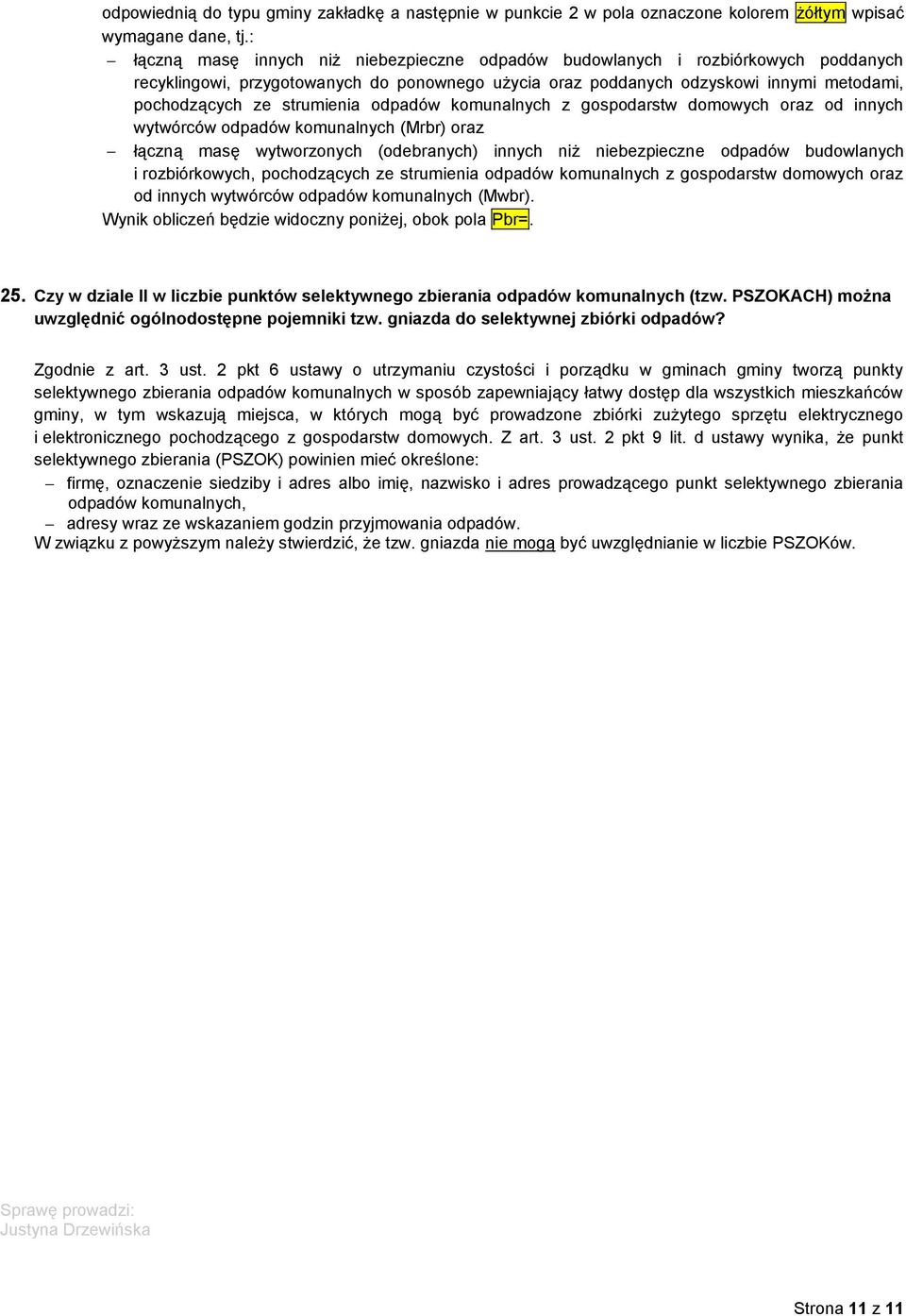 odpowiednią do typu gminy zakładkę a następnie w punkcie 2 w pola oznaczone kolorem żółtym wpisać wymagane dane, tj.:

– łączną masę innych niż niebezpieczne odpadów budowlanych i rozbiórkowych poddanych recyklingowi, przygotowanych do ponownego użycia oraz poddanych odzyskowi innymi metodami, pochodzących ze strumienia odpadów komunalnych z gospodarstw domowych oraz od innych wytwórców odpadów komunalnych (Mrbr) oraz

– łączną masę wytworzonych (odebranych) innych niż niebezpieczne odpadów budowlanych i rozbiórkowych, pochodzących ze strumienia odpadów komunalnych z gospodarstw domowych oraz od innych wytwórców odpadów komunalnych (Mwbr).

Wynik obliczeń będzie widoczny poniżej, obok pola Pbr=.

25. Czy w dziale II w liczbie punktów selektywnego zbierania odpadów komunalnych (tzw. PSZOKACH) można uwzględnić ogólnodostępne pojemniki tzw. gniazda do selektywnej zbiórki odpadów?

Zgodnie z art. 3 ust. 2 pkt 6 ustawy o utrzymaniu czystości i porządku w gminach gminy tworzą punkty selektywnego zbierania odpadów komunalnych w sposób zapewniający łatwy dostęp dla wszystkich mieszkańców gminy, w tym wskazują miejsca, w których mogą być prowadzone zbiórki zużytego sprzętu elektrycznego i elektronicznego pochodzącego z gospodarstw domowych. Z art. 3 ust. 2 pkt 9 lit. d ustawy wynika, że punkt selektywnego zbierania (PSZOK) powinien mieć określone:

– firmę, oznaczenie siedziby i adres albo imię, nazwisko i adres prowadzącego punkt selektywnego zbierania odpadów komunalnych,

– adresy wraz ze wskazaniem godzin przyjmowania odpadów.

W związku z powyższym należy stwierdzić, że tzw. gniazda nie mogą być uwzględnianie w liczbie PSZOKów.

Sprawę prowadzi:
Justyna Drzewińska

Strona 11 z 11